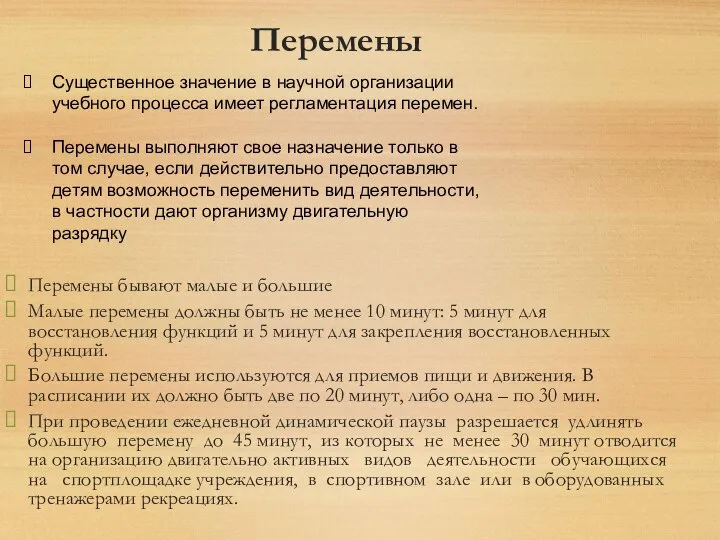 Перемены

Существенное значение в научной организации учебного процесса имеет регламентация перемен.

Перемены выполняют свое назначение только в том случае, если действительно предоставляют детям возможность переменить вид деятельности, в частности дают организму двигательную разрядку

Перемены бывают малые и большие

Малые перемены должны быть не менее 10 минут: 5 минут для восстановления функций и 5 минут для закрепления восстановленных функций.

Большие перемены используются для приемов пищи и движения. В расписании их должно быть две по 20 минут, либо одна – по 30 мин.

При проведении ежедневной динамической паузы разрешается удлинять большую перемену до 45 минут, из которых не менее 30 минут отводится на организацию двигательно активных видов деятельности обучающихся на спортплощадке учреждения, в спортивном зале или в оборудованных тренажерами рекреациях.